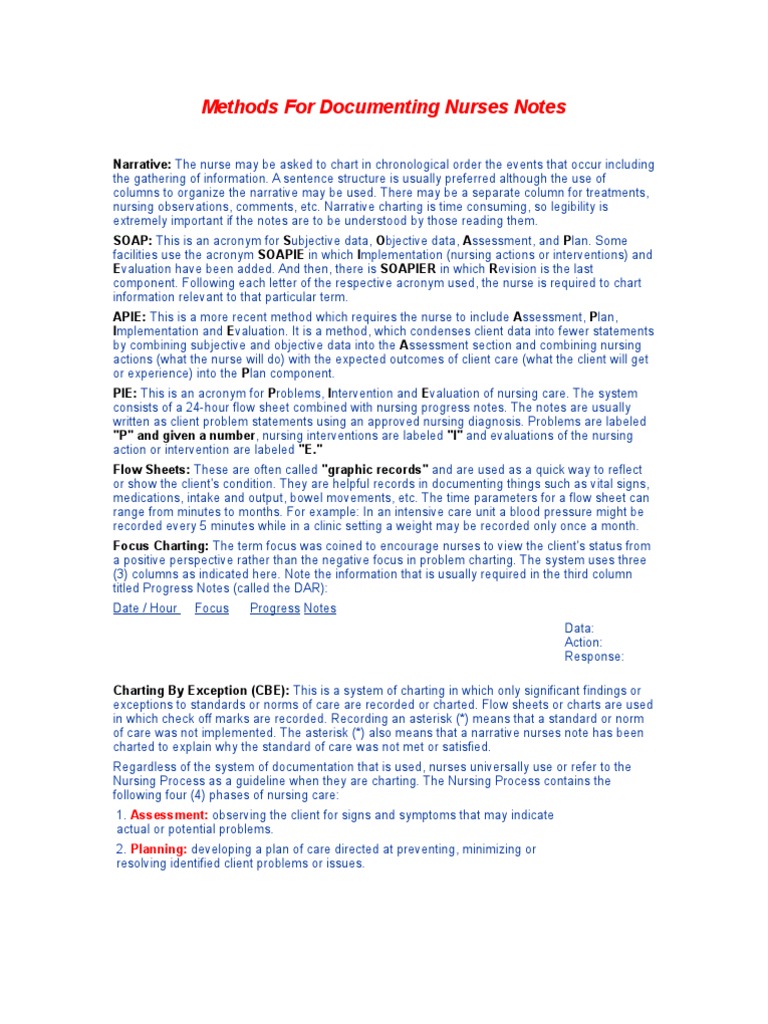 Methods For Documenting Nurses Notes

Narrative: The nurse may be asked to chart in chronological order the events that occur including the gathering of information. A sentence structure is usually preferred although the use of columns to organize the narrative may be used. There may be a separate column for treatments, nursing observations, comments, etc. Narrative charting is time consuming, so legibility is extremely important if the notes are to be understood by those reading them.

SOAP: This is an acronym for Subjective data, Objective data, Assessment, and Plan. Some facilities use the acronym SOAPIE in which Implementation (nursing actions or interventions) and Evaluation have been added. And then, there is SOAPIER in which Revision is the last component. Following each letter of the respective acronym used, the nurse is required to chart information relevant to that particular term.

APIE: This is a more recent method which requires the nurse to include Assessment, Plan, Implementation and Evaluation. It is a method, which condenses client data into fewer statements by combining subjective and objective data into the Assessment section and combining nursing actions (what the nurse will do) with the expected outcomes of client care (what the client will get or experience) into the Plan component.

PIE: This is an acronym for Problems, Intervention and Evaluation of nursing care. The system consists of a 24-hour flow sheet combined with nursing progress notes. The notes are usually written as client problem statements using an approved nursing diagnosis. Problems are labeled "P" and given a number, nursing interventions are labeled "I" and evaluations of the nursing action or intervention are labeled "E."

Flow Sheets: These are often called "graphic records" and are used as a quick way to reflect or show the client's condition. They are helpful records in documenting things such as vital signs, medications, intake and output, bowel movements, etc. The time parameters for a flow sheet can range from minutes to months. For example: In an intensive care unit a blood pressure might be recorded every 5 minutes while in a clinic setting a weight may be recorded only once a month.

Focus Charting: The term focus was coined to encourage nurses to view the client's status from a positive perspective rather than the negative focus in problem charting. The system uses three (3) columns as indicated here. Note the information that is usually required in the third column titled Progress Notes (called the DAR):

Date / Hour Focus Progress Notes

Data:
Action:
Response:

Charting By Exception (CBE): This is a system of charting in which only significant findings or exceptions to standards or norms of care are recorded or charted. Flow sheets or charts are used in which check off marks are recorded. Recording an asterisk (*) means that a standard or norm of care was not implemented. The asterisk (*) also means that a narrative nurses note has been charted to explain why the standard of care was not met or satisfied.

Regardless of the system of documentation that is used, nurses universally use or refer to the Nursing Process as a guideline when they are charting. The Nursing Process contains the following four (4) phases of nursing care:

1. Assessment: observing the client for signs and symptoms that may indicate actual or potential problems.

2. Planning: developing a plan of care directed at preventing, minimizing or resolving identified client problems or issues.